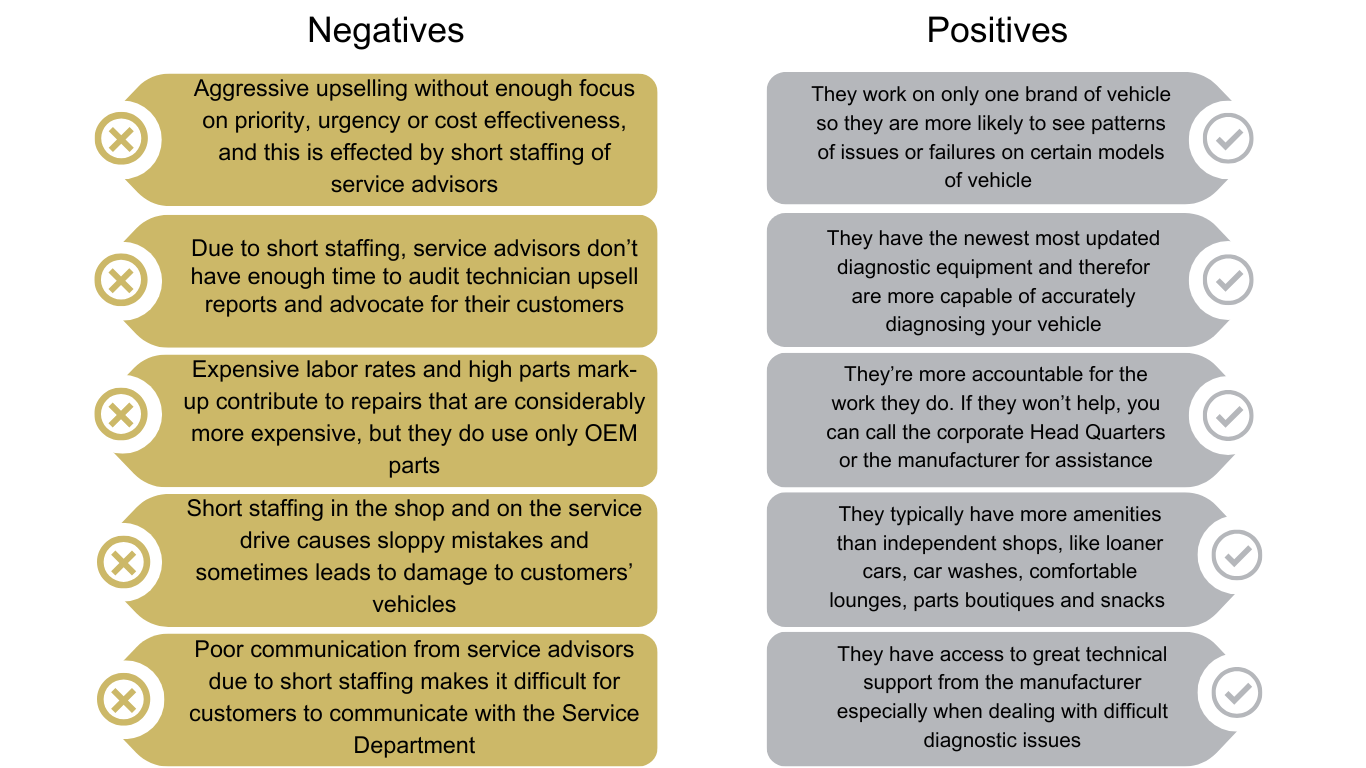 Negatives

Aggressive upselling without enough focus on priority, urgency or cost effectiveness, and this is effected by short staffing of service advisors

Due to short staffing, service advisors don't have enough time to audit technician upsell reports and advocate for their customers

Expensive labor rates and high parts mark-up contribute to repairs that are considerably more expensive, but they do use only OEM parts

Short staffing in the shop and on the service drive causes sloppy mistakes and sometimes leads to damage to customers' vehicles

Poor communication from service advisors due to short staffing makes it difficult for customers to communicate with the Service Department

Positives

They work on only one brand of vehicle so they are more likely to see patterns of issues or failures on certain models of vehicle

They have the newest most updated diagnostic equipment and therefor are more capable of accurately diagnosing your vehicle

They're more accountable for the work they do. If they won't help, you can call the corporate Head Quarters or the manufacturer for assistance

They typically have more amenities than independent shops, like loaner cars, car washes, comfortable lounges, parts boutiques and snacks

They have access to great technical support from the manufacturer especially when dealing with difficult diagnostic issues